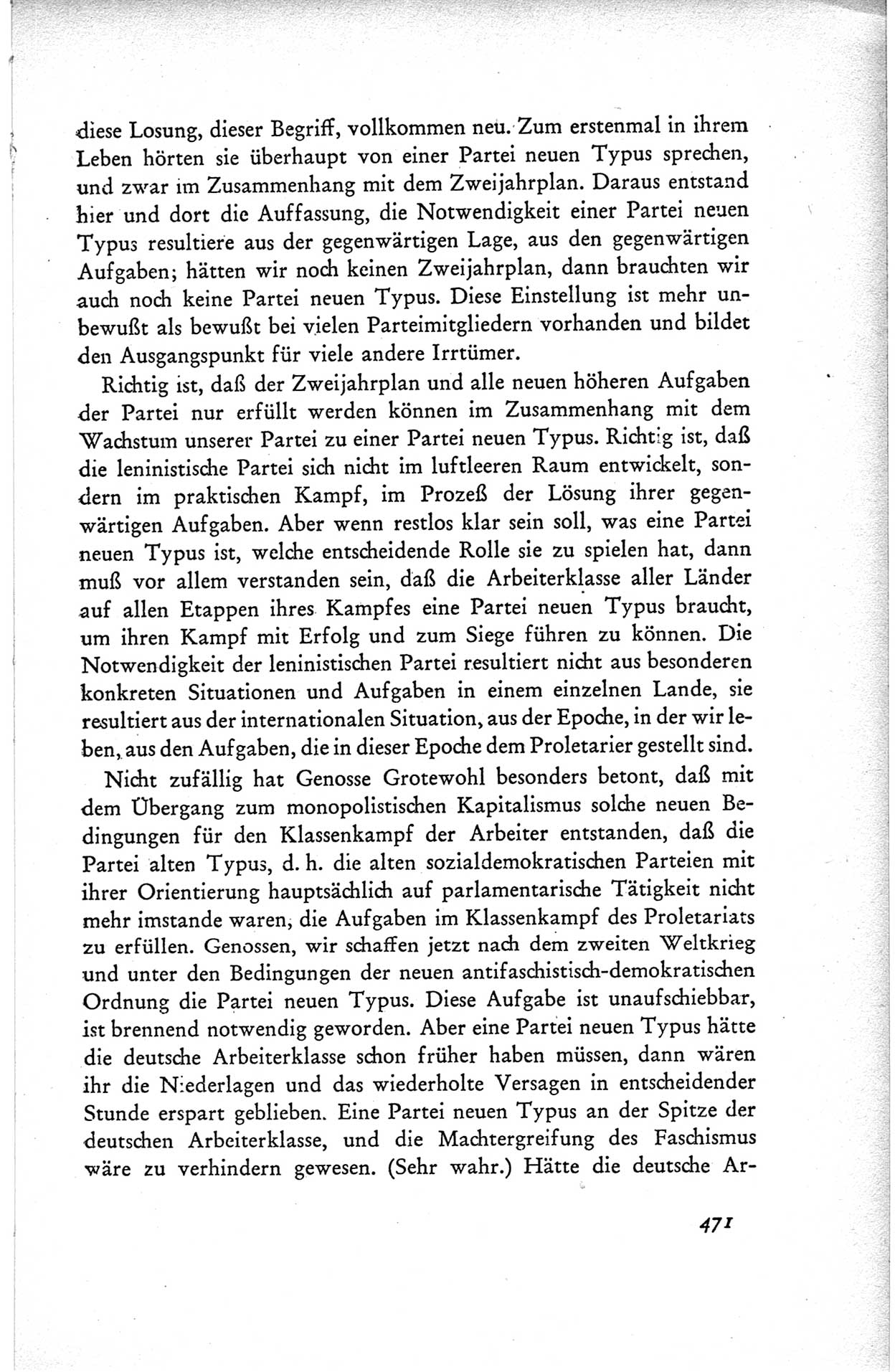 diese Losung, dieser Begriff, vollkommen neu. Zum erstenmal in ihrem Leben hörten sie überhaupt von einer Partei neuen Typus sprechen, und zwar im Zusammenhang mit dem Zweijahrplan. Daraus entstand hier und dort die Auffassung, die Notwendigkeit einer Partei neuen Typus resultiere aus der gegenwärtigen Lage, aus den gegenwärtigen Aufgaben; hätten wir noch keinen Zweijahrplan, dann brauchten wir auch noch keine Partei neuen Typus. Diese Einstellung ist mehr unbewußt als bewußt bei vielen Parteimitgliedern vorhanden und bildet den Ausgangspunkt für viele andere Irrtümer.

Richtig ist, daß der Zweijahrplan und alle neuen höheren Aufgaben der Partei nur erfüllt werden können im Zusammenhang mit dem Wachstum unserer Partei zu einer Partei neuen Typus. Richtig ist, daß die leninistische Partei sich nicht im luftleeren Raum entwickelt, sondern im praktischen Kampf, im Prozeß der Lösung ihrer gegenwärtigen Aufgaben. Aber wenn restlos klar sein soll, was eine Partei neuen Typus ist, welche entscheidende Rolle sie zu spielen hat, dann muß vor allem verstanden sein, daß die Arbeiterklasse aller Länder auf allen Etappen ihres Kampfes eine Partei neuen Typus braucht, um ihren Kampf mit Erfolg und zum Siege führen zu können. Die Notwendigkeit der leninistischen Partei resultiert nicht aus besonderen konkreten Situationen und Aufgaben in einem einzelnen Lande, sie resultiert aus der internationalen Situation, aus der Epoche, in der wir leben, aus den Aufgaben, die in dieser Epoche dem Proletarier gestellt sind.

Nicht zufällig hat Genosse Grotewohl besonders betont, daß mit dem Übergang zum monopolistischen Kapitalismus solche neuen Bedingungen für den Klassenkampf der Arbeiter entstanden, daß die Partei alten Typus, d. h. die alten sozialdemokratischen Parteien mit ihrer Orientierung hauptsächlich auf parlamentarische Tätigkeit nicht mehr imstande waren, die Aufgaben im Klassenkampf des Proletariats zu erfüllen. Genossen, wir schaffen jetzt nach dem zweiten Weltkrieg und unter den Bedingungen der neuen antifaschistisch-demokratischen Ordnung die Partei neuen Typus. Diese Aufgabe ist unaufschiebbar, ist brennend notwendig geworden. Aber eine Partei neuen Typus hätte die deutsche Arbeiterklasse schon früher haben müssen, dann wären ihr die Niederlagen und das wiederholte Versagen in entscheidender Stunde erspart geblieben. Eine Partei neuen Typus an der Spitze der deutschen Arbeiterklasse, und die Machtergreifung des Faschismus wäre zu verhindern gewesen. (Sehr wahr.) Hätte die deutsche Ar-

471